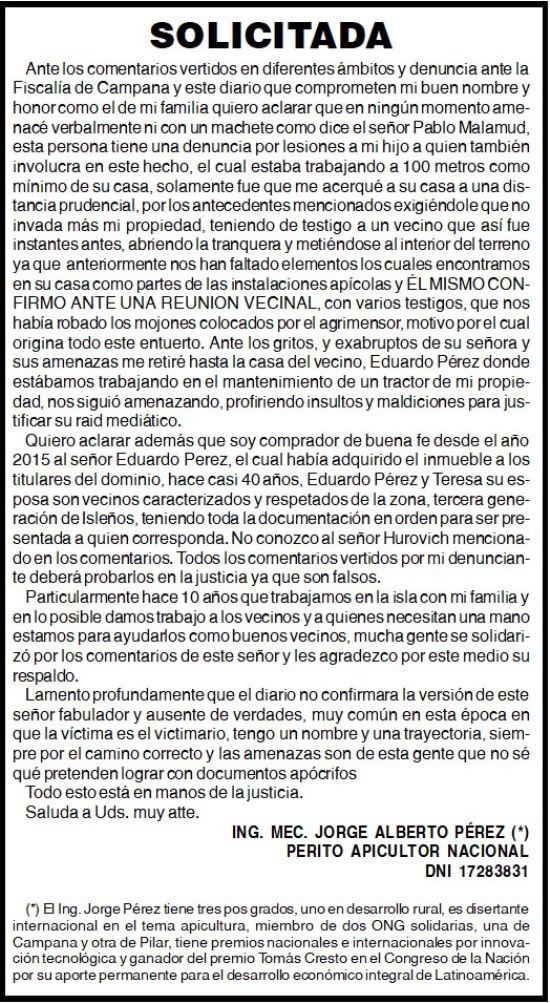 SOLICITADA

Ante los comentarios vertidos en diferentes ámbitos y denuncia ante la Fiscalía de Campana y este diario que comprometen mi buen nombre y honor como el de mi familia quiero aclarar que en ningún momento amenacé verbalmente ni con un machete como dice el señor Pablo Malamud, esta persona tiene una denuncia por lesiones a mi hijo a quien también involucra en este hecho, el cual estaba trabajando a 100 metros como mínimo de su casa, solamente fue que me acerqué a su casa a una distancia prudencial, por los antecedentes mencionados exigiéndole que no invada más mi propiedad, teniendo de testigo a un vecino que así fue instantes antes, abriendo la tranquera y metiéndose al interior del terreno ya que anteriormente nos han faltado elementos los cuales encontramos en su casa como partes de las instalaciones apícolas y ÉL MISMO CONFIRMO ANTE UNA REUNION VECINAL, con varios testigos, que nos había robado los mojones colocados por el agrimensor, motivo por el cual origina todo este entuerto. Ante los gritos, y exabruptos de su señora y sus amenazas me retiré hasta la casa del vecino, Eduardo Pérez donde estábamos trabajando en el mantenimiento de un tractor de mi propiedad, nos siguió amenazando, profiriendo insultos y maldiciones para justificar su raid mediático.
Quiero aclarar además que soy comprador de buena fe desde el año 2015 al señor Eduardo Perez, el cual había adquirido el inmueble a los titulares del dominio, hace casi 40 años, Eduardo Pérez y Teresa su esposa son vecinos caracterizados y respetados de la zona, tercera generación de Isleños, teniendo toda la documentación en orden para ser presentada a quien corresponda. No conozco al señor Hurovich mencionado en los comentarios. Todos los comentarios vertidos por mi denunciante deberá probarlos en la justicia ya que son falsos.
Particularmente hace 10 años que trabajamos en la isla con mi familia y en lo posible damos trabajo a los vecinos y a quienes necesitan una mano estamos para ayudarlos como buenos vecinos, mucha gente se solidarizó por los comentarios de este señor y les agradezco por este medio su respaldo.
Lamento profundamente que el diario no confirmara la versión de este señor fabulador y ausente de verdades, muy común en esta época en que la víctima es el victimario, tengo un nombre y una trayectoria, siempre por el camino correcto y las amenazas son de esta gente que no sé qué pretenden lograr con documentos apócrifos
Todo esto está en manos de la justicia.
Saluda a Uds. muy atte.

ING. MEC. JORGE ALBERTO PÉREZ (*)
PERITO APICULTOR NACIONAL
DNI 17283831

(*) El Ing. Jorge Pérez tiene tres pos grados, uno en desarrollo rural, es disertante internacional en el tema apicultura, miembro de dos ONG solidarias, una de Campana y otra de Pilar, tiene premios nacionales e internacionales por innovación tecnológica y ganador del premio Tomás Cresto en el Congreso de la Nación por su aporte permanente para el desarrollo económico integral de Latinoamérica.